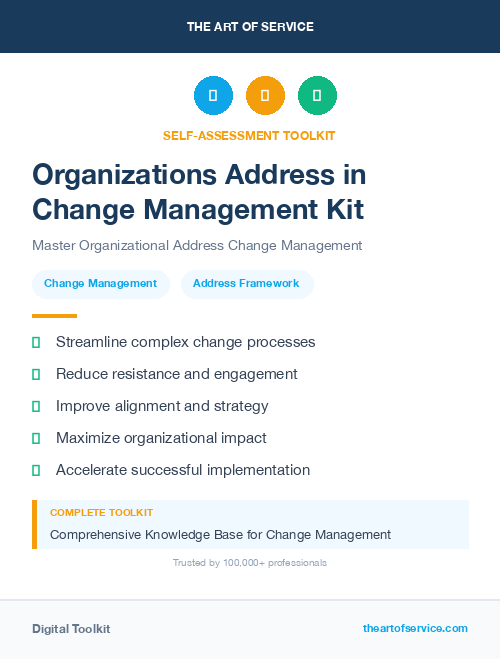 THE ART OF SERVICE

SELF-ASSESSMENT TOOLKIT

Organizations Address in Change Management Kit

Master Organizational Address Change Management

Change Management

Address Framework

Streamline complex change processes

Reduce resistance and engagement

Improve alignment and strategy

Maximize organizational impact

Accelerate successful implementation

COMPLETE TOOLKIT

Comprehensive Knowledge Base for Change Management

Trusted by 100,000+ professionals

Digital Toolkit

theartofservice.com